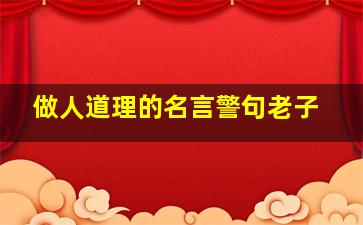 做人道理的名言警句老子